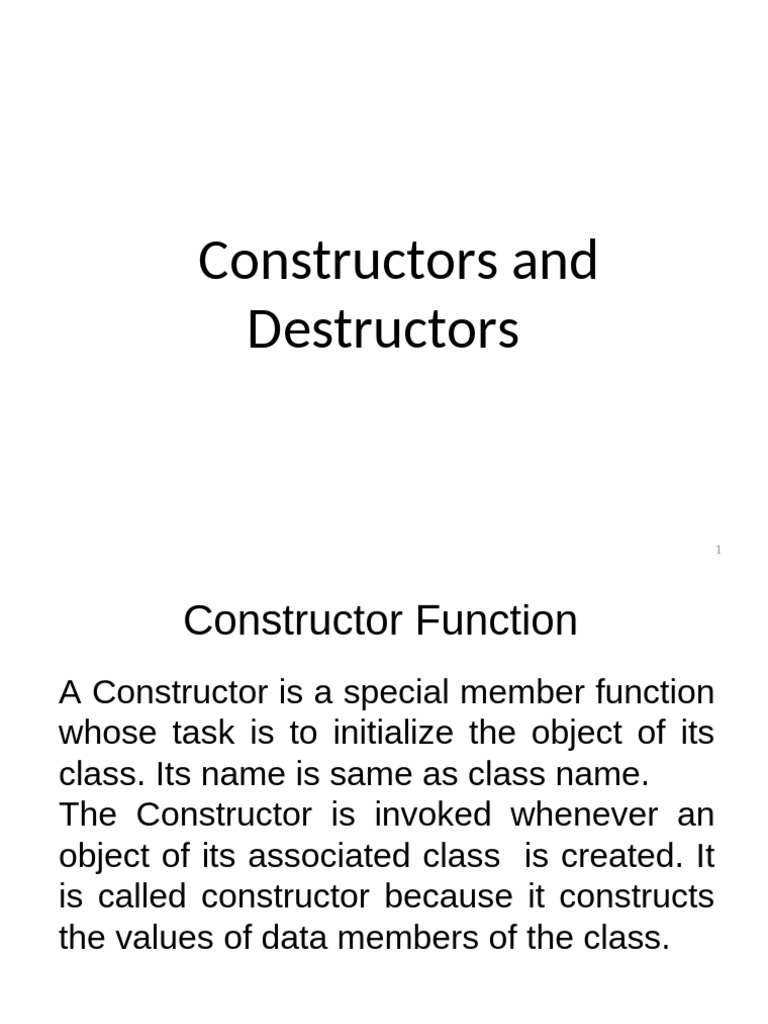 Constructors and Destructors

1

Constructor Function

A Constructor is a special member function whose task is to initialize the object of its class. Its name is same as class name.
The Constructor is invoked whenever an object of its associated class is created. It is called constructor because it constructs the values of data members of the class.